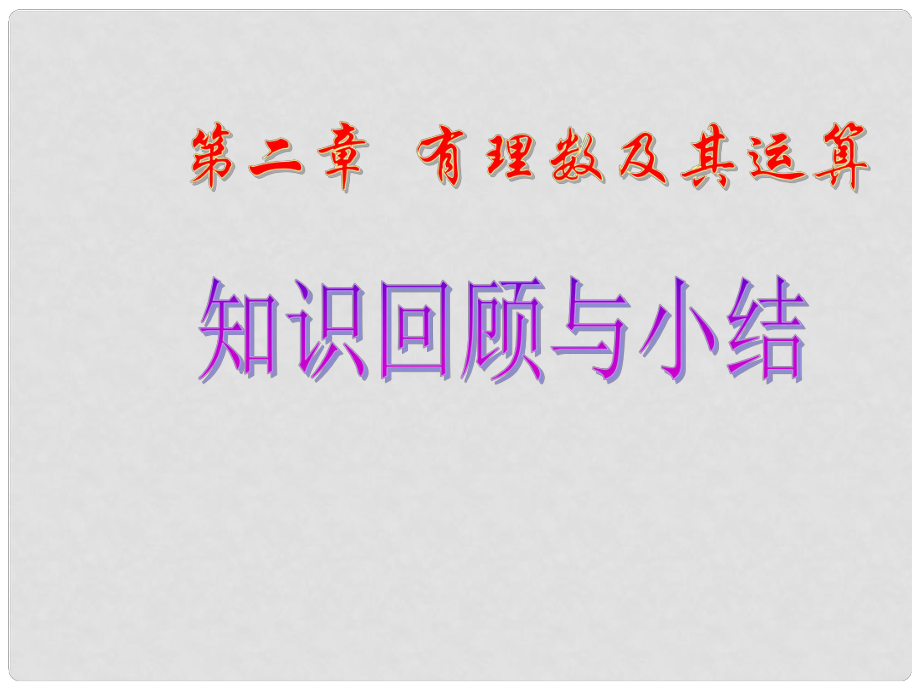 第二章 有理数及其运算

知识回顾与小结